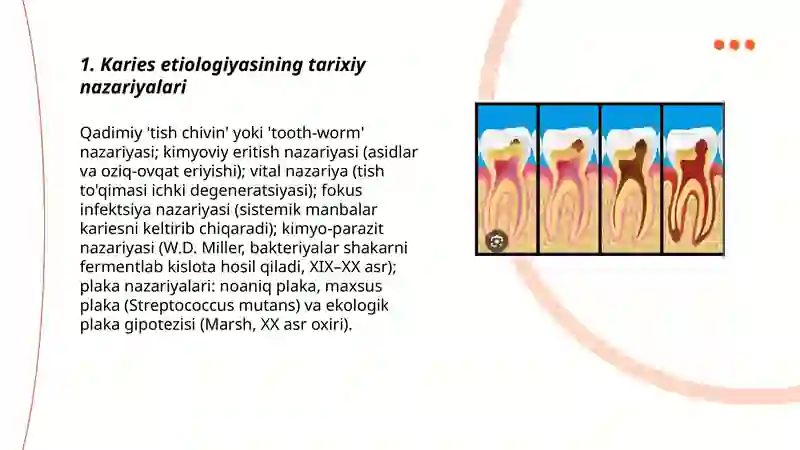 1. Karies etiologiyasining tarixiy nazariyalari

Qadimiy 'tish chivin' yoki 'tooth-worm' nazariyasi; kimyoviy eritish nazariyasi (asidlar va oziq-ovqat eriyishi); vital nazariya (tish to'qimasi ichki degeneratsiyasi); fokus infektsiya nazariyasi (sistemik manbalar kariesni keltirib chiqaradi); kimyo-parazit nazariyasi (W.D. Miller, bakteriyalar shakarni fermentlab kislota hosil qiladi, XIX–XX asr); plaka nazariyalari: noaniq plaka, maxsus plaka (Streptococcus mutans) va ekologik plaka gipotezisi (Marsh, XX asr oxiri).